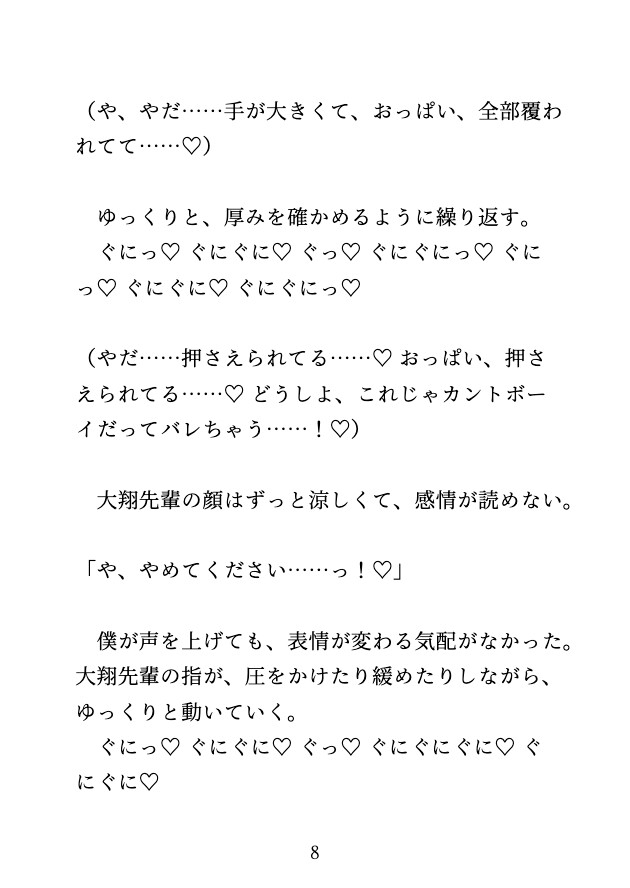 （や、やだ……手が大きくて、おっぱい、全部覆われてて……♡）

ゆっくりと、厚みを確かめるように繰り返す。
ぐにっ♡ ぐにぐに♡ ぐっ♡ ぐにぐにっ♡ ぐにっ♡ ぐにぐに♡ ぐにぐにっ♡

（やだ……押さえられてる……♡ おっぱい、押さえられてる……♡ どうしよ、これじゃカントボーイだってバレちゃう……！♡）

大翔先輩の顔はずっと涼しくて、感情が読めない。

「や、やめてください……っ！♡」

僕が声を上げても、表情が変わる気配がなかった。大翔先輩の指が、圧をかけたり緩めたりしながら、ゆっくりと動いていく。
ぐにっ♡ ぐにぐに♡ ぐっ♡ ぐにぐにぐに♡ ぐにぐに♡

8